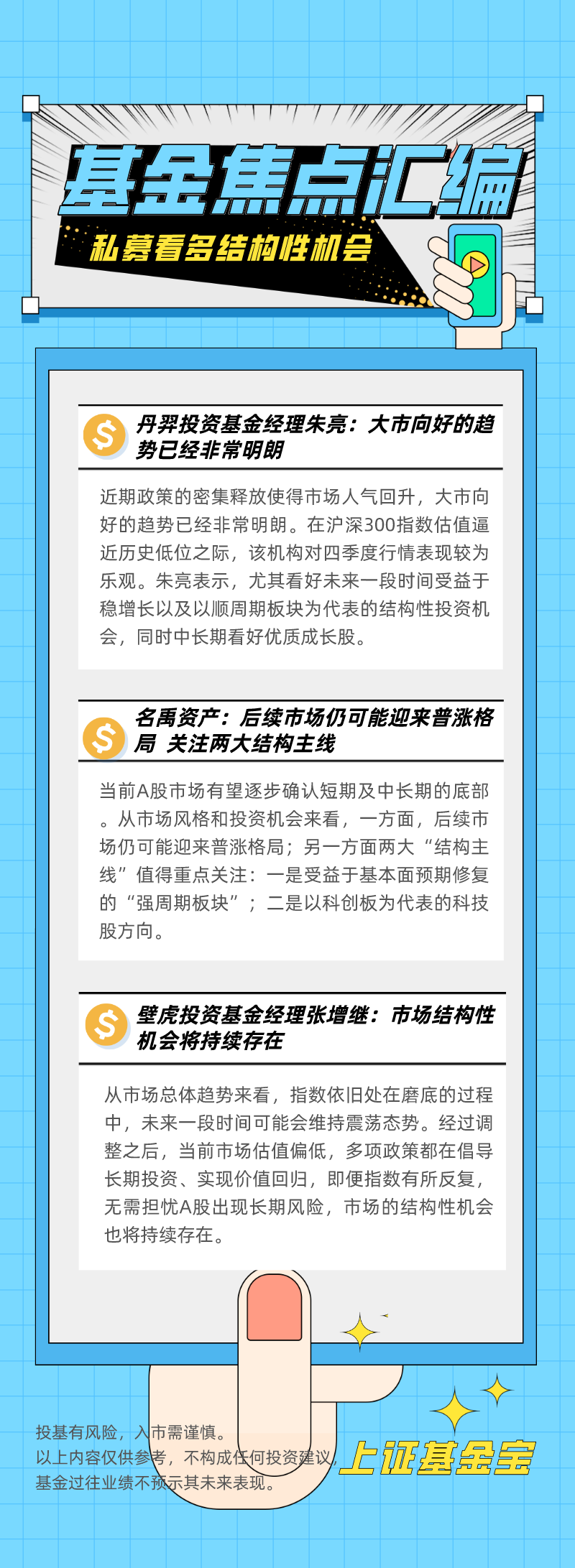 基金焦点汇编

私募看多结构性机会

丹羿投资基金经理朱亮：大市向好的趋势已经非常明朗

近期政策的密集释放使得市场人气回升，大市向好的趋势已经非常明朗。在沪深300指数估值逼近历史低位之际，该机构对四季度行情表现较为乐观。朱亮表示，尤其看好未来一段时间受益于稳增长以及以顺周期板块为代表的结构性投资机会，同时中长期看好优质成长股。

名禹资产：后续市场仍可能迎来普涨格局 关注两大结构主线

当前A股市场有望逐步确认短期及中长期的底部。从市场风格和投资机会来看，一方面，后续市场仍可能迎来普涨格局；另一方面两大“结构主线”值得重点关注：一是受益于基本面预期修复的“强周期板块”；二是以科创板为代表的科技股方向。

壁虎投资基金经理张增继：市场结构性机会将持续存在

从市场总体趋势来看，指数依旧处在磨底的过程中，未来一段时间可能会维持震荡态势。经过调整之后，当前市场估值偏低，多项政策都在倡导长期投资、实现价值回归，即便指数有所反复，无需担忧A股出现长期风险，市场的结构性机会也将持续存在。

投基有风险，入市需谨慎。
以上内容仅供参考，不构成任何投资建议，
基金过往业绩不预示其未来表现。

上证基金宝